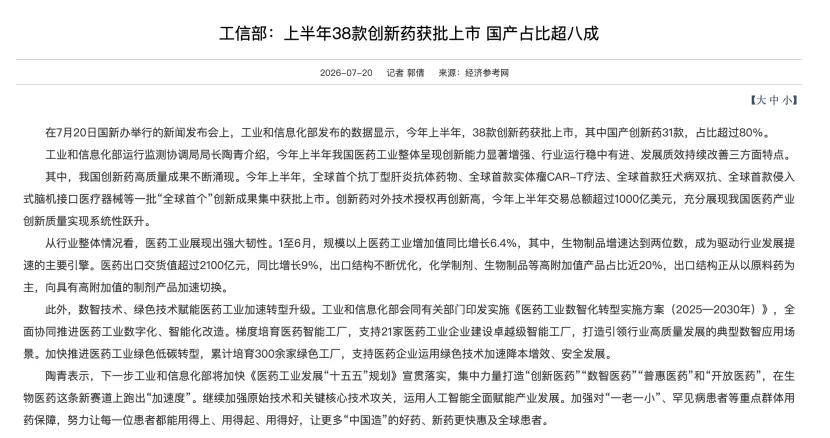 工信部：上半年38款创新药获批上市 国产占比超八成

2026-07-20 记者 郭倩 来源：经济参考网

【大 中 小】

在7月20日国新办举行的新闻发布会上，工业和信息化部发布的数据显示，今年上半年，38款创新药获批上市，其中国产创新药31款，占比超过80%。

工业和信息化部运行监测协调局局长陶青介绍，今年上半年我国医药工业整体呈现创新能力显著增强、行业运行稳中有进、发展质效持续改善三方面特点。

其中，我国创新药高质量成果不断涌现。今年上半年，全球首个抗丁型肝炎抗体药物、全球首款实体瘤CAR-T疗法、全球首款狂犬病双抗、全球首款侵入式脑机接口医疗器械等一批“全球首个”创新成果集中获批上市。创新药对外技术授权再创新高，今年上半年交易总额超过1000亿美元，充分展现我国医药产业创新质量实现系统性跃升。

从行业整体情况看，医药工业展现出强大韧性。1至6月，规模以上医药工业增加值同比增长6.4%，其中，生物制品增速达到两位数，成为驱动行业发展提速的主要引擎。医药出口交货值超过2100亿元，同比增长9%，出口结构不断优化，化学制剂、生物制品等高附加值产品占比近20%，出口结构正从以原料药为主，向具有高附加值的制剂产品加速切换。

此外，数智技术、绿色技术赋能医药工业加速转型升级。工业和信息化部会同有关部门印发实施《医药工业数智化转型实施方案（2025—2030年）》，全面协同推进医药工业数字化、智能化改造。梯度培育医药智能工厂，支持21家医药工业企业建设卓越级智能工厂，打造引领行业高质量发展的典型数智应用场景。加快推进医药工业绿色低碳转型，累计培育300余家绿色工厂，支持医药企业运用绿色技术加速降本增效、安全发展。

陶青表示，下一步工业和信息化部将加快《医药工业发展“十五五”规划》宣贯落实，集中力量打造“创新医药”“数智医药”“普惠医药”和“开放医药”，在生物医药这条新赛道上跑出“加速度”。继续加强原始技术和关键核心技术攻关，运用人工智能全面赋能产业发展。加强对“一老一小”、罕见病患者等重点群体用药保障，努力让每一位患者都能用得上、用得起、用得好，让更多“中国造”的好药、新药更快惠及全球患者。